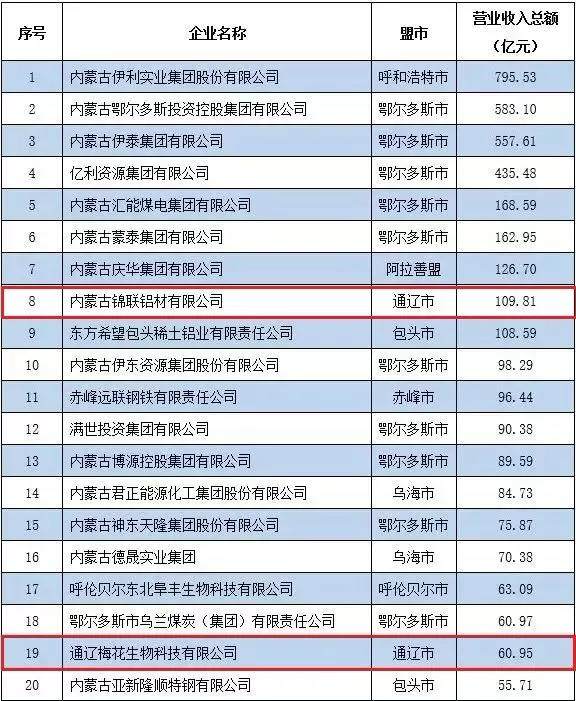 | 序号 | 企业名称 | 盟市 | 营业收入总额（亿元） |
|---|---|---|---|
| 1 | 内蒙古伊利实业集团股份有限公司 | 呼和浩特市 | 795.53 |
| 2 | 内蒙古鄂尔多斯投资控股集团有限公司 | 鄂尔多斯市 | 583.10 |
| 3 | 内蒙古伊泰集团有限公司 | 鄂尔多斯市 | 557.61 |
| 4 | 亿利资源集团有限公司 | 鄂尔多斯市 | 435.48 |
| 5 | 内蒙古汇能煤电集团有限公司 | 鄂尔多斯市 | 168.59 |
| 6 | 内蒙古蒙泰集团有限公司 | 鄂尔多斯市 | 162.95 |
| 7 | 内蒙古庆华集团有限公司 | 阿拉善盟 | 126.70 |
| 8 | 内蒙古锦联铝材有限公司 | 通辽市 | 109.81 |
| 9 | 东方希望包头稀土铝业有限责任公司 | 包头市 | 108.59 |
| 10 | 内蒙古伊东资源集团股份有限公司 | 鄂尔多斯市 | 98.29 |
| 11 | 赤峰远联钢铁有限责任公司 | 赤峰市 | 96.44 |
| 12 | 满世投资集团有限公司 | 鄂尔多斯市 | 90.38 |
| 13 | 内蒙古博源控股集团有限公司 | 鄂尔多斯市 | 89.59 |
| 14 | 内蒙古君正能源化工集团股份有限公司 | 乌海市 | 84.73 |
| 15 | 内蒙古神东天隆集团股份有限公司 | 鄂尔多斯市 | 75.87 |
| 16 | 内蒙古德晟实业集团 | 乌海市 | 70.38 |
| 17 | 呼伦贝尔东北阜丰生物科技有限公司 | 呼伦贝尔市 | 63.09 |
| 18 | 鄂尔多斯市乌兰煤炭（集团）有限责任公司 | 鄂尔多斯市 | 60.97 |
| 19 | 通辽梅花生物科技有限公司 | 通辽市 | 60.95 |
| 20 | 内蒙古亚新隆顺特钢有限公司 | 包头市 | 55.71 |